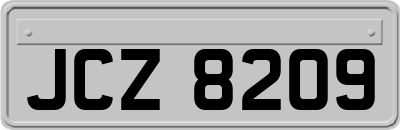 JCZ 8209